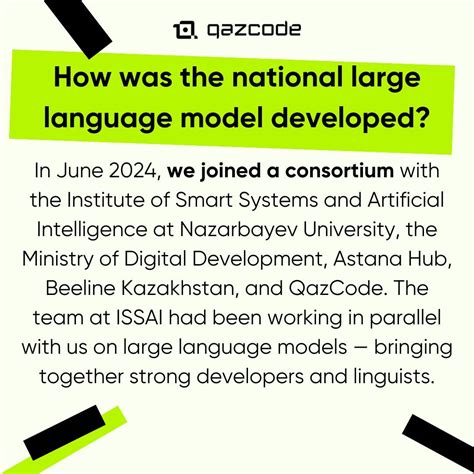 qazcode

How was the national large language model developed?

In June 2024, we joined a consortium with the Institute of Smart Systems and Artificial Intelligence at Nazarbayev University, the Ministry of Digital Development, Astana Hub, Beeline Kazakhstan, and QazCode. The team at ISSAI had been working in parallel with us on large language models — bringing together strong developers and linguists.